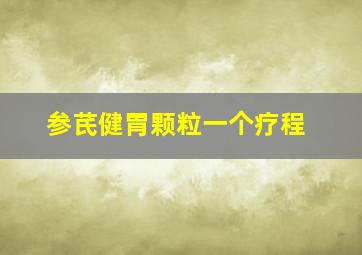 参芪健胃颗粒一个疗程